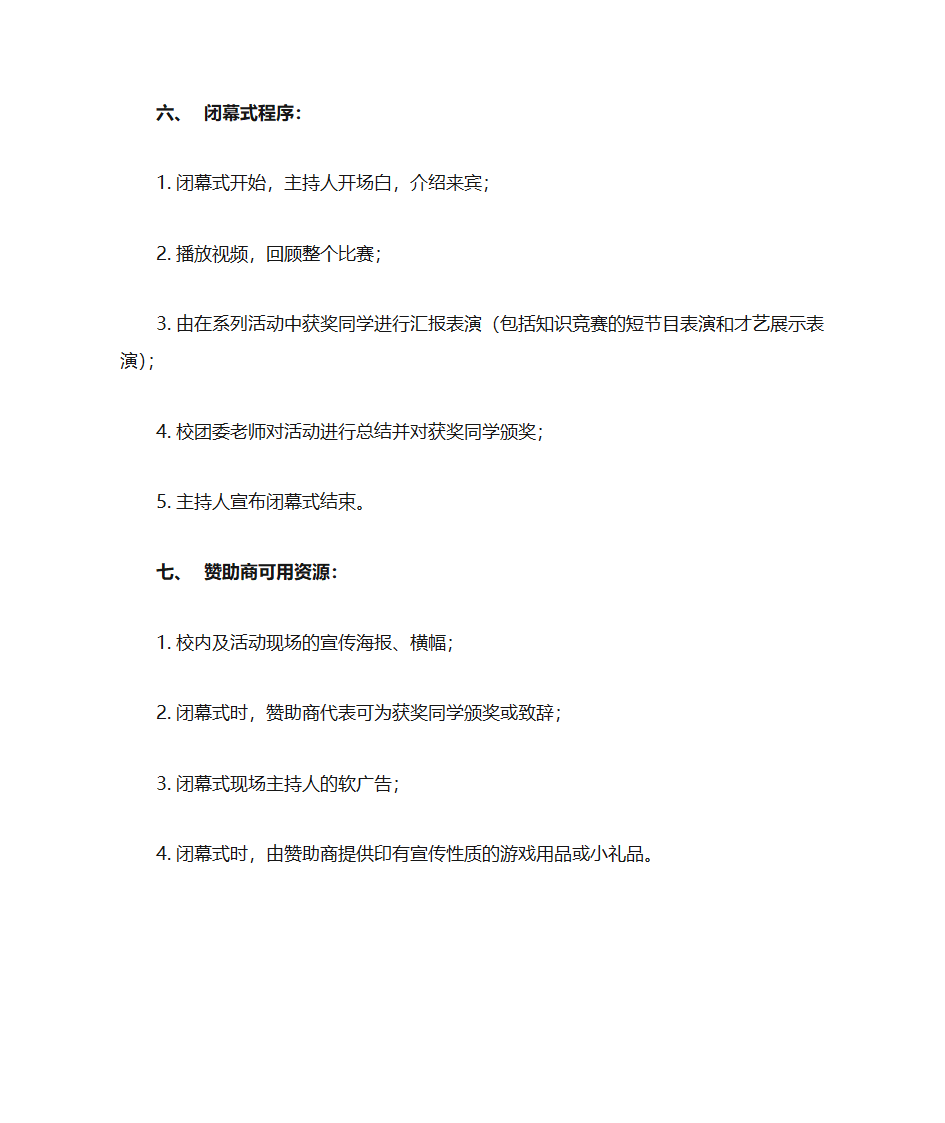 六、 闭幕式程序：

1. 闭幕式开始，主持人开场白，介绍来宾；

2. 播放视频，回顾整个比赛；

3. 由在系列活动中获奖同学进行汇报表演（包括知识竞赛的短节目表演和才艺展示表演）；

4. 校团委老师对活动进行总结并对获奖同学颁奖；

5. 主持人宣布闭幕式结束。

七、 赞助商可用资源：

1. 校内及活动现场的宣传海报、横幅；

2. 闭幕式时，赞助商代表可为获奖同学颁奖或致辞；

3. 闭幕式现场主持人的软广告；

4. 闭幕式时，由赞助商提供印有宣传性质的游戏用品或小礼品。